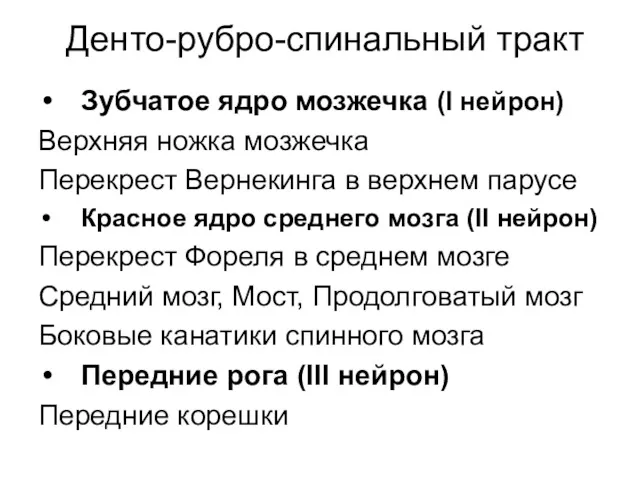 Денто-рубро-спинальный тракт

• Зубчатое ядро мозжечка (I нейрон)

Верхняя ножка мозжечка

Перекрест Вернекинга в верхнем парусе

• Красное ядро среднего мозга (II нейрон)

Перекрест Фореля в среднем мозге

Средний мозг, Мост, Продолговатый мозг

Боковые канатики спинного мозга

• Передние рога (III нейрон)

Передние корешки